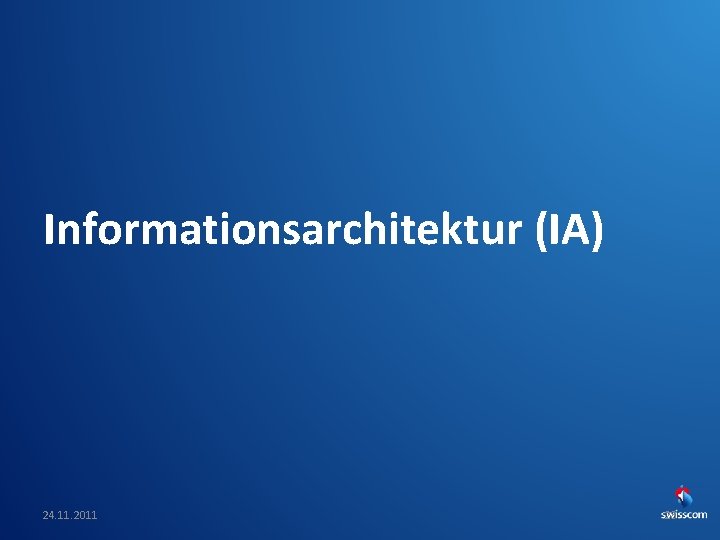 Informationsarchitektur (IA)

24.11.2011

swisscom